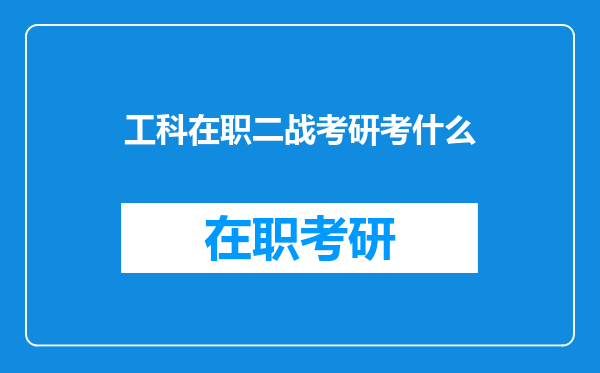 工科在职二战考研考什么

在职考研